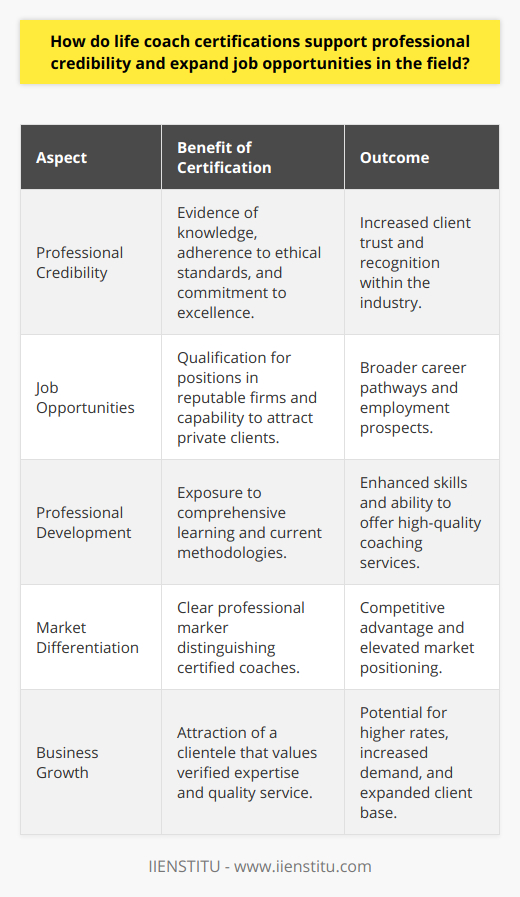 How do life coach certifications support professional credibility and expand job opportunities in the field?

| Aspect | Benefit of Certification | Outcome |
|---|---|---|
| Professional Credibility | Evidence of knowledge, adherence to ethical standards, and commitment to excellence. | Increased client trust and recognition within the industry. |
| Job Opportunities | Qualification for positions in reputable firms and capability to attract private clients. | Broader career pathways and employment prospects. |
| Professional Development | Exposure to comprehensive learning and current methodologies. | Enhanced skills and ability to offer high-quality coaching services. |
| Market Differentiation | Clear professional marker distinguishing certified coaches. | Competitive advantage and elevated market positioning. |
| Business Growth | Attraction of a clientele that values verified expertise and quality service. | Potential for higher rates, increased demand, and expanded client base. |

IIENSTITU - www.iienstitu.com